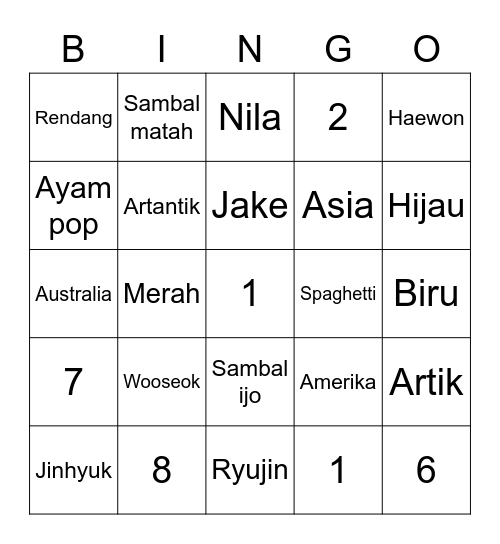 | B | I | N | G | O |
|---|---|---|---|---|
| Rendang | Sambal matah | Nila | 2 | Haewon |
| Ayam pop | Artantik | Jake | Asia | Hijau |
| Australia | Merah | 1 | Spaghetti | Biru |
| 7 | Wooseok | Sambal ijo | Amerika | Artik |
| Jinhyuk | 8 | Ryujin | 1 | 6 |